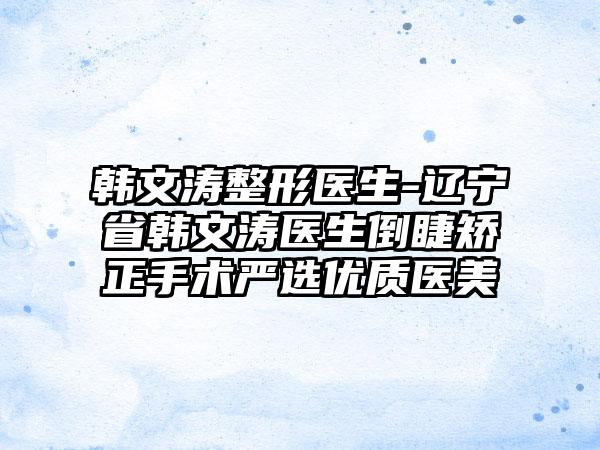 韩文涛整形医生-辽宁省韩文涛医生倒睫矫正手术严选优质医美